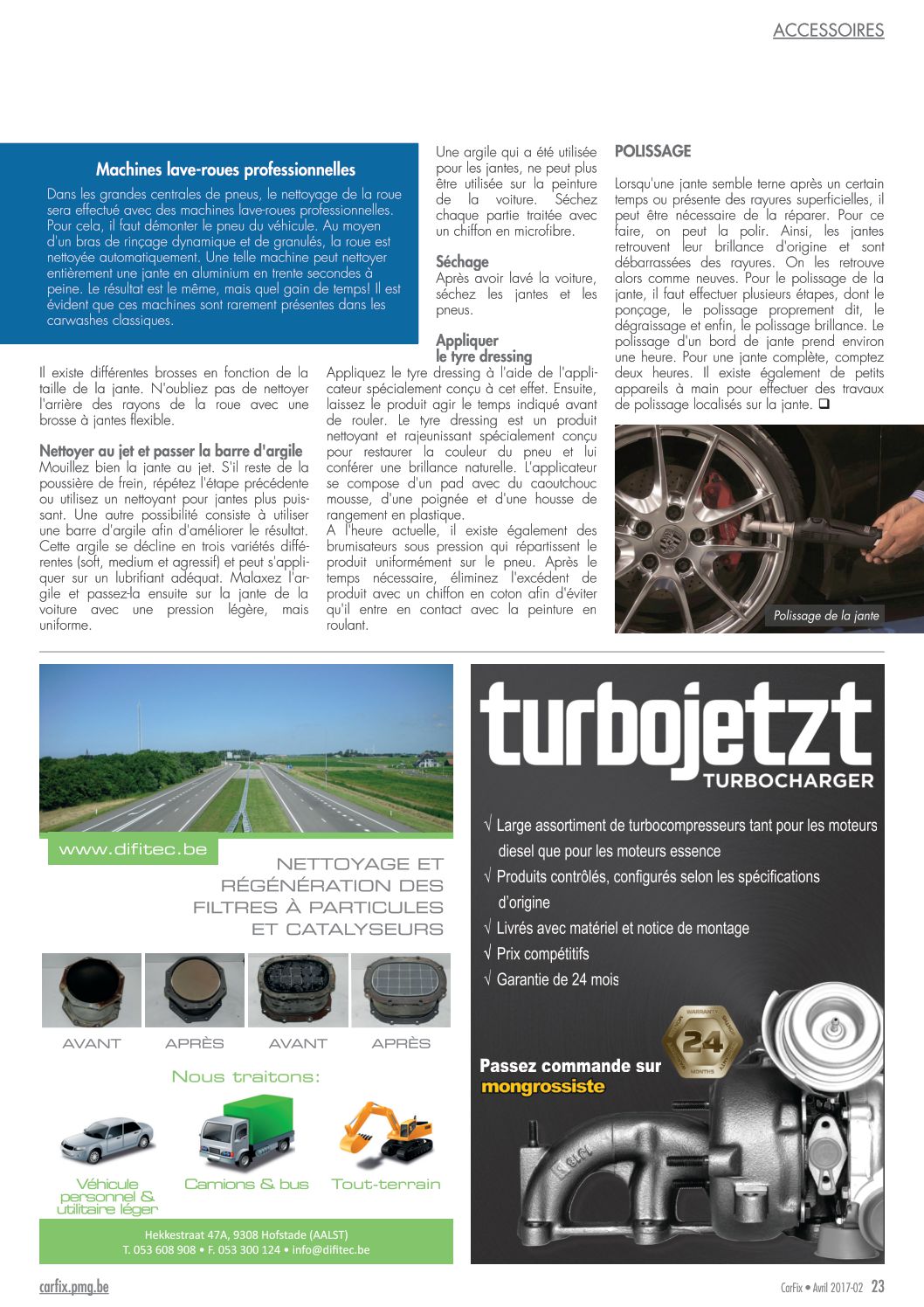 ACCESSOIRES

Machines lave-roues professionnelles

Dans les grandes centrales de pneus, le nettoyage de la roue sera effectué avec des machines lave-roues professionnelles. Pour cela, il faut démonter le pneu du véhicule. Au moyen d'un bras de rinçage dynamique et de granulés, la roue est nettoyée automatiquement. Une telle machine peut nettoyer entièrement une jante en aluminium en trente secondes à peine. Le résultat est le même, mais quel gain de temps! Il est évident que ces machines sont rarement présentes dans les carwashes classiques.

Il existe différentes brosses en fonction de la taille de la jante. N'oubliez pas de nettoyer l'arrière des rayons de la roue avec une brosse à jantes flexible.

Nettoyer au jet et passer la barre d'argile
Mouillez bien la jante au jet. S'il reste de la poussière de frein, répétez l'étape précédente ou utilisez un nettoyant pour jantes plus puissant. Une autre possibilité consiste à utiliser une barre d'argile afin d'améliorer le résultat. Cette argile se décline en trois variétés différentes (soft, medium et agressif) et peut s'appliquer sur un lubrifiant adéquat. Malaxez l'argile et passez-la ensuite sur la jante de la voiture avec une pression légère, mais uniforme.

Une argile qui a été utilisée pour les jantes, ne peut plus être utilisée sur la peinture de la voiture. Séchez chaque partie traitée avec un chiffon en microfibre.

Séchage
Après avoir lavé la voiture, séchez les jantes et les pneus.

Appliquer le tyre dressing
Appliquez le tyre dressing à l'aide de l'applicateur spécialement conçu à cet effet. Ensuite, laissez le produit agir le temps indiqué avant de rouler. Le tyre dressing est un produit nettoyant et rajeunissant spécialement conçu pour restaurer la couleur du pneu et lui conférer une brillance naturelle. L'applicateur se compose d'un pad avec du caoutchouc mousse, d'une poignée et d'une housse de rangement en plastique.
A l'heure actuelle, il existe également des brumisateurs sous pression qui répartissent le produit uniformément sur le pneu. Après le temps nécessaire, éliminez l'excédent de produit avec un chiffon en coton afin d'éviter qu'il entre en contact avec la peinture en roulant.

POLISSAGE

Lorsqu'une jante semble terne après un certain temps ou présente des rayures superficielles, il peut être nécessaire de la réparer. Pour ce faire, on peut la polir. Ainsi, les jantes retrouvent leur brillance d'origine et sont débarrassées des rayures. On les retrouve alors comme neuves. Pour le polissage de la jante, il faut effectuer plusieurs étapes, dont le ponçage, le polissage proprement dit, le dégraissage et enfin, le polissage brillance. Le polissage d'un bord de jante prend environ une heure. Pour une jante complète, comptez deux heures. Il existe également de petits appareils à main pour effectuer des travaux de polissage localisés sur la jante. ❑

Polissage de la jante

www.difitec.be

NETTOYAGE ET RÉGÉNÉRATION DES FILTRES À PARTICULES ET CATALYSEURS

AVANT APRÈS AVANT APRÈS

Nous traitons:

Véhicule personnel & utilitaire léger
Camions & bus
Tout-terrain

Hekkestraat 47A, 9308 Hofstade (AALST)
T. 053 608 908 • F. 053 300 124 • info@difitec.be

turbojetzt
TURBOCHARGER

√ Large assortiment de turbocompresseurs tant pour les moteurs diesel que pour les moteurs essence
√ Produits contrôlés, configurés selon les spécifications d'origine
√ Livrés avec matériel et notice de montage
√ Prix compétitifs
√ Garantie de 24 mois

WARRANTY 24 MONTHS

Passez commande sur mongrossiste

carfix.pmg.be
CarFix • Avril 2017-02 23